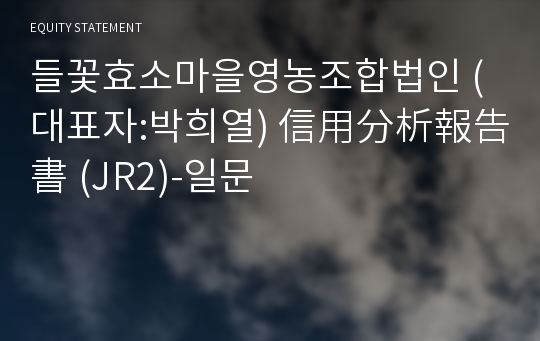 EQUITY STATEMENT

들꽃효소마을영농조합법인 (대표자:박희열) 信用分析報告書 (JR2)-일문